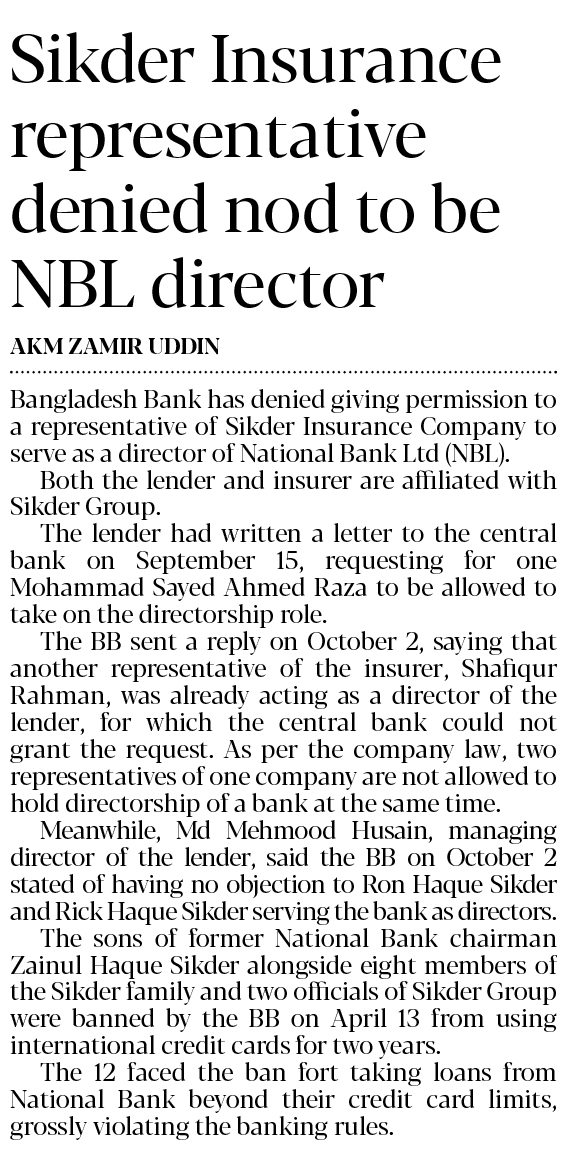 Sikder Insurance representative denied nod to be NBL director

AKM ZAMIR UDDIN

Bangladesh Bank has denied giving permission to a representative of Sikder Insurance Company to serve as a director of National Bank Ltd (NBL).

Both the lender and insurer are affiliated with Sikder Group.

The lender had written a letter to the central bank on September 15, requesting for one Mohammad Sayed Ahmed Raza to be allowed to take on the directorship role.

The BB sent a reply on October 2, saying that another representative of the insurer, Shafiqur Rahman, was already acting as a director of the lender, for which the central bank could not grant the request. As per the company law, two representatives of one company are not allowed to hold directorship of a bank at the same time.

Meanwhile, Md Mehmood Husain, managing director of the lender, said the BB on October 2 stated of having no objection to Ron Haque Sikder and Rick Haque Sikder serving the bank as directors.

The sons of former National Bank chairman Zainul Haque Sikder alongside eight members of the Sikder family and two officials of Sikder Group were banned by the BB on April 13 from using international credit cards for two years.

The 12 faced the ban fort taking loans from National Bank beyond their credit card limits, grossly violating the banking rules.